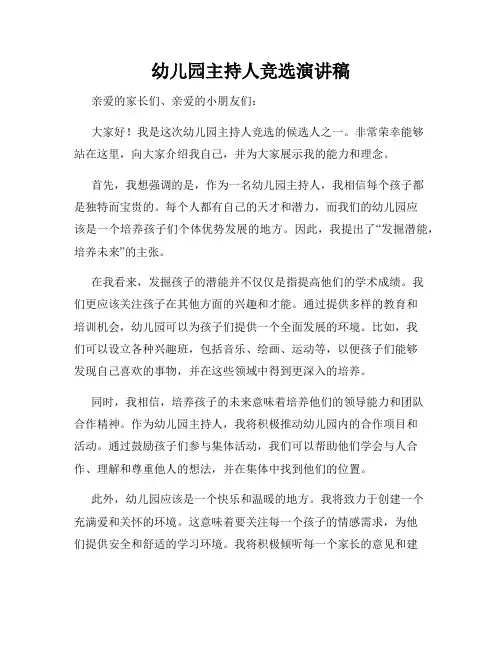 幼儿园主持人竞选演讲稿

亲爱的家长们、亲爱的小朋友们：

大家好！我是这次幼儿园主持人竞选的候选人之一。非常荣幸能够站在这里，向大家介绍我自己，并为大家展示我的能力和理念。

首先，我想强调的是，作为一名幼儿园主持人，我相信每个孩子都是独特而宝贵的。每个人都有自己的天才和潜力，而我们的幼儿园应该是一个培养孩子们个体优势发展的地方。因此，我提出了“发掘潜能，培养未来”的主张。

在我看来，发掘孩子的潜能并不仅仅是指提高他们的学术成绩。我们更应该关注孩子在其他方面的兴趣和才能。通过提供多样的教育和培训机会，幼儿园可以为孩子们提供一个全面发展的环境。比如，我们可以设立各种兴趣班，包括音乐、绘画、运动等，以便孩子们能够发现自己喜欢的事物，并在这些领域中得到更深入的培养。

同时，我相信，培养孩子的未来意味着培养他们的领导能力和团队合作精神。作为幼儿园主持人，我将积极推动幼儿园内的合作项目和活动。通过鼓励孩子们参与集体活动，我们可以帮助他们学会与人合作、理解和尊重他人的想法，并在集体中找到他们的位置。

此外，幼儿园应该是一个快乐和温暖的地方。我将致力于创建一个充满爱和关怀的环境。这意味着要关注每一个孩子的情感需求，为他们提供安全和舒适的学习环境。我将积极倾听每一个家长的意见和建